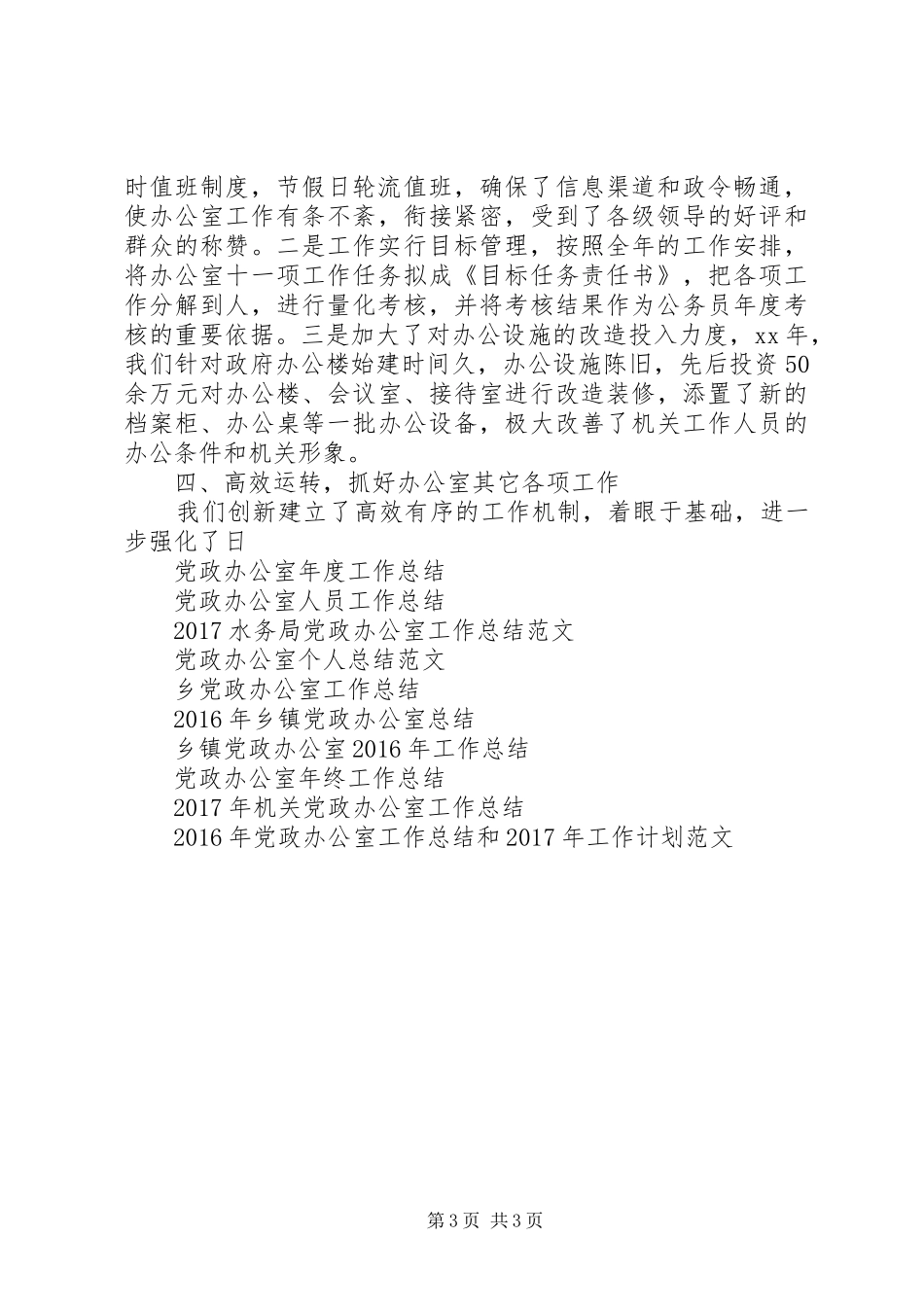 时值班制度，节假日轮流值班，确保了信息渠道和政令畅通，使办公室工作有条不紊，衔接紧密，受到了各级领导的好评和群众的称赞。二是工作实行目标管理，按照全年的工作安排，将办公室十一项工作任务拟成《目标任务责任书》，把各项工作分解到人，进行量化考核，并将考核结果作为公务员年度考核的重要依据。三是加大了对办公设施的改造投入力度，xx年，我们针对政府办公楼始建时间久，办公设施陈旧，先后投资50余万元对办公楼、会议室、接待室进行改造装修，添置了新的档案柜、办公桌等一批办公设备，极大改善了机关工作人员的办公条件和机关形象。

四、高效运转，抓好办公室其它各项工作

我们创新建立了高效有序的工作机制，着眼于基础，进一步强化了日

党政办公室年度工作总结

党政办公室人员工作总结

2017水务局党政办公室工作总结范文

党政办公室个人总结范文

乡党政办公室工作总结

2016年乡镇党政办公室总结

乡镇党政办公室2016年工作总结

党政办公室年终工作总结

2017年机关党政办公室工作总结

2016年党政办公室工作总结和2017年工作计划范文

第3页 共3页